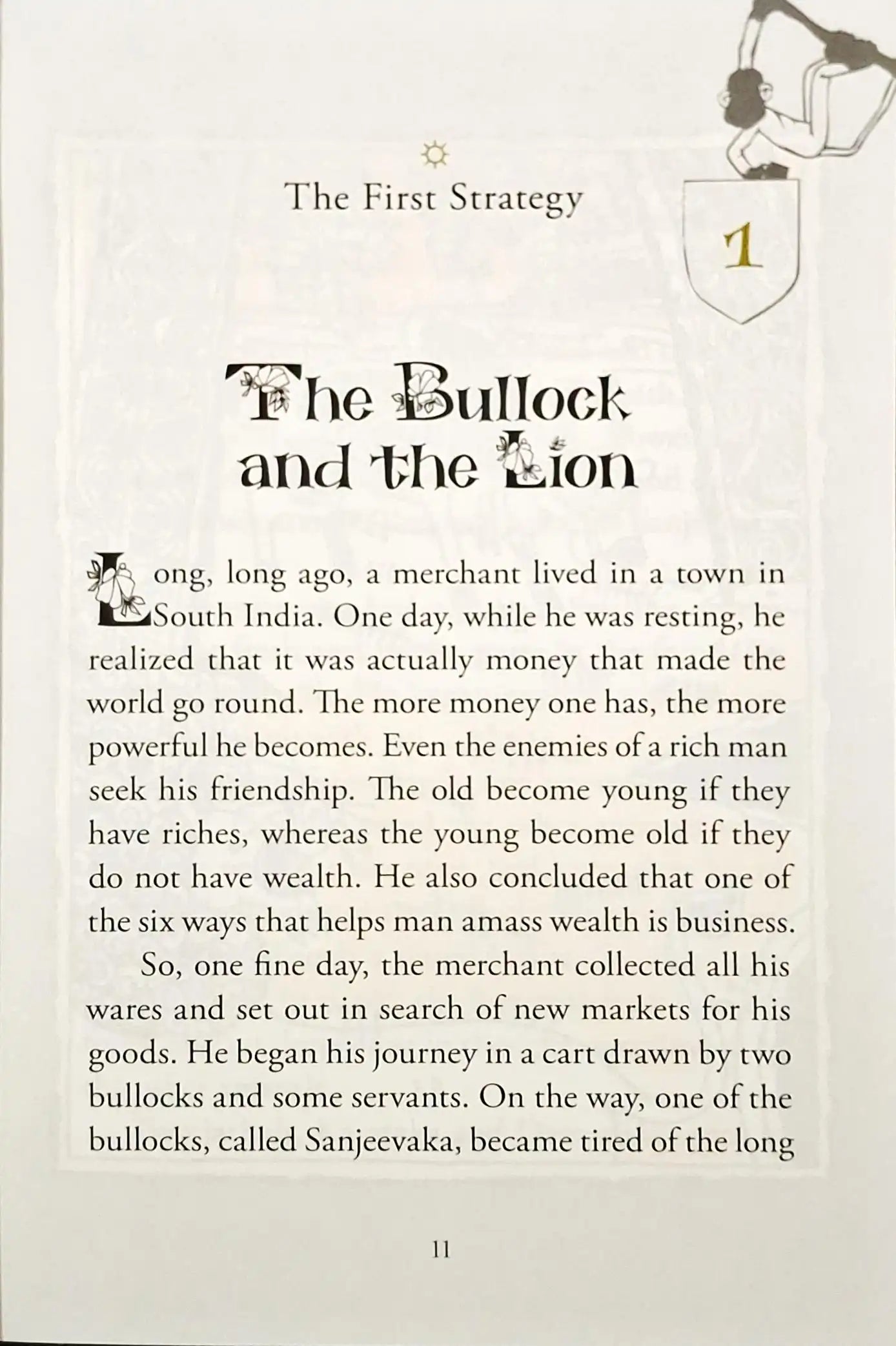 The First Strategy

1

The Bullock and the Lion

Long, long ago, a merchant lived in a town in South India. One day, while he was resting, he realized that it was actually money that made the world go round. The more money one has, the more powerful he becomes. Even the enemies of a rich man seek his friendship. The old become young if they have riches, whereas the young become old if they do not have wealth. He also concluded that one of the six ways that helps man amass wealth is business.

So, one fine day, the merchant collected all his wares and set out in search of new markets for his goods. He began his journey in a cart drawn by two bullocks and some servants. On the way, one of the bullocks, called Sanjeevaka, became tired of the long

11